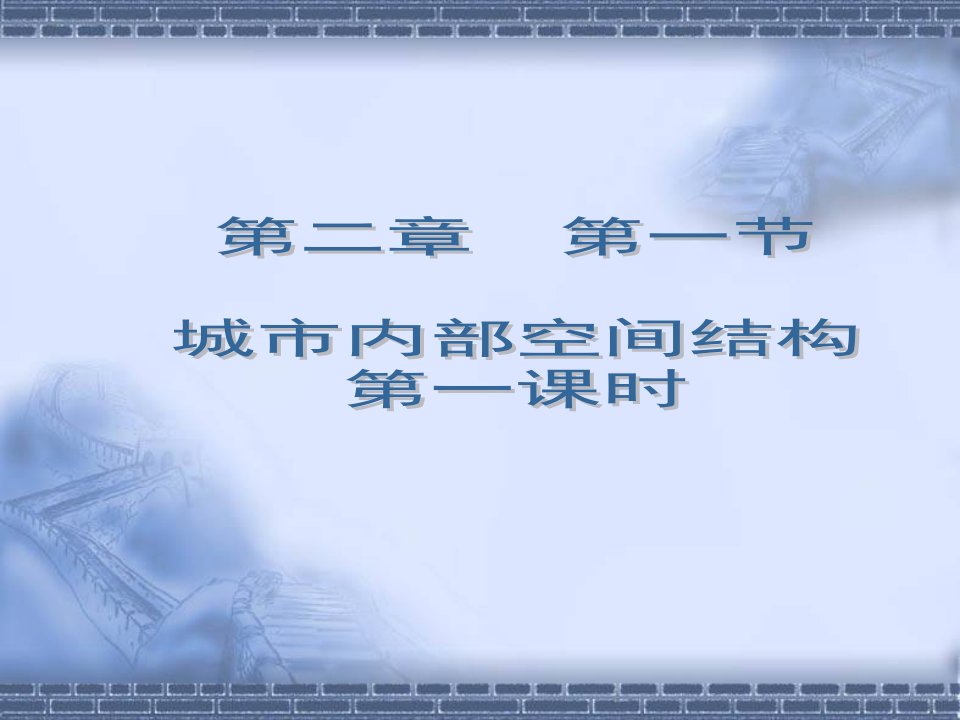 第二章　第一节

城市内部空间结构
第一课时